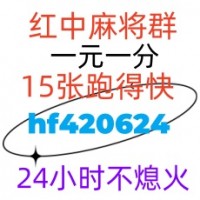 红中麻将群
一元一分
15张跑得快
hf420624
24小时不熄火